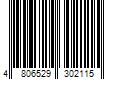 4 806529 302115